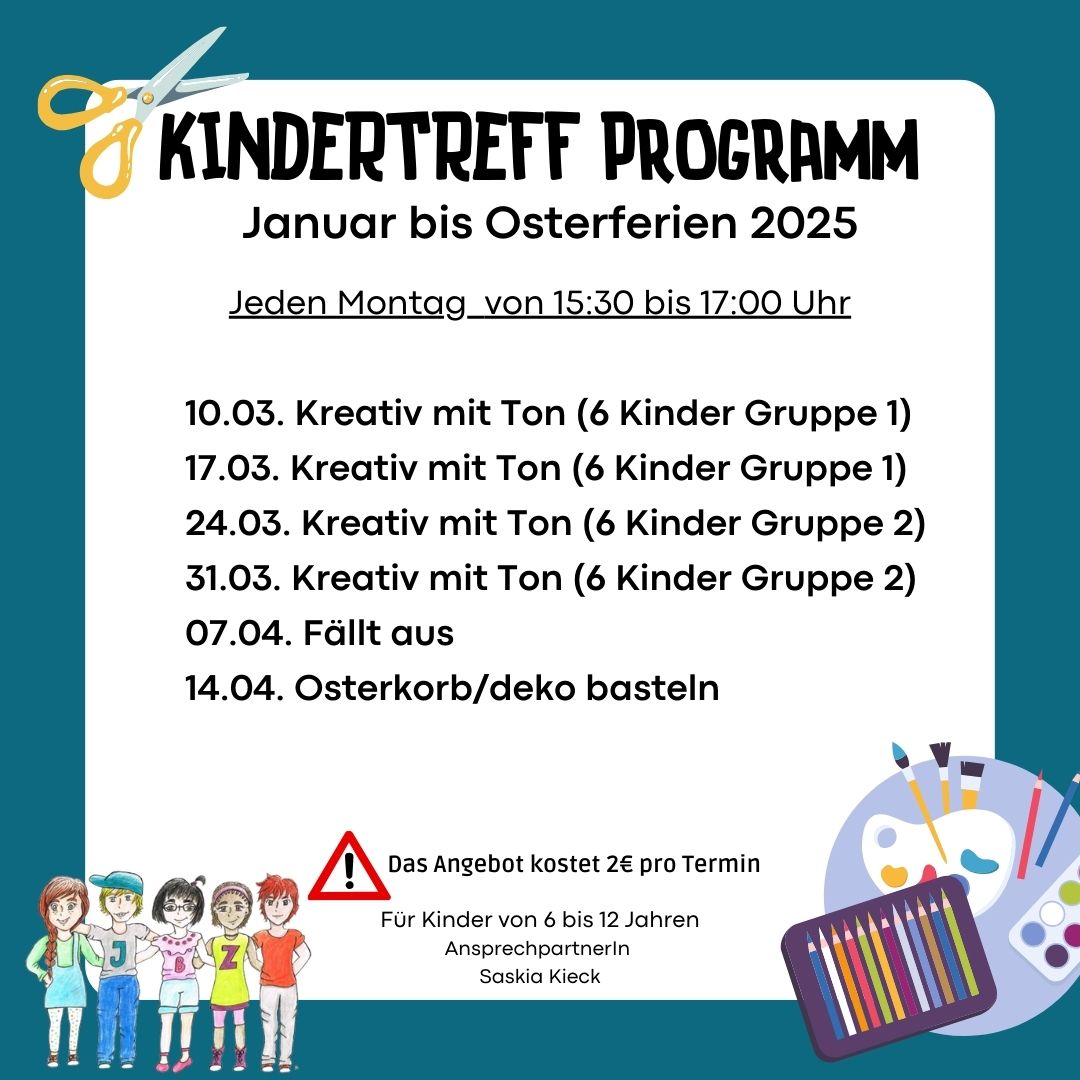 KINDERTREFF PROGRAMM
Januar bis Osterferien 2025

Jeden Montag von 15:30 bis 17:00 Uhr

10.03. Kreativ mit Ton (6 Kinder Gruppe 1)
17.03. Kreativ mit Ton (6 Kinder Gruppe 1)
24.03. Kreativ mit Ton (6 Kinder Gruppe 2)
31.03. Kreativ mit Ton (6 Kinder Gruppe 2)
07.04. Fällt aus
14.04. Osterkorb/deko basteln

Das Angebot kostet 2€ pro Termin

Für Kinder von 6 bis 12 Jahren
AnsprechpartnerIn
Saskia Kieck

J B Z